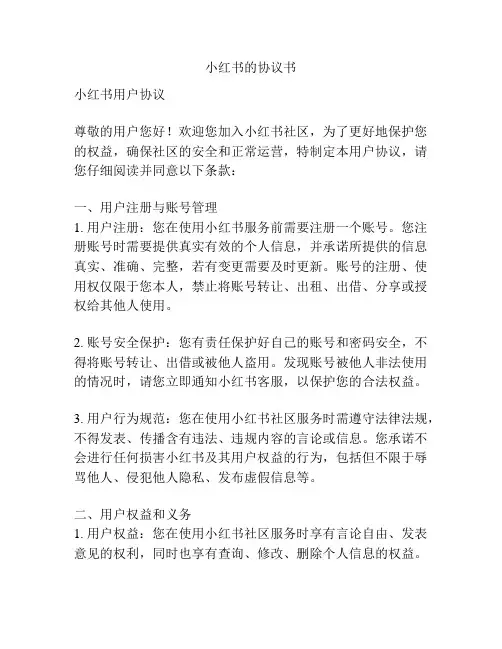 小红书的协议书

小红书用户协议

尊敬的用户您好！欢迎您加入小红书社区，为了更好地保护您的权益，确保社区的安全和正常运营，特制定本用户协议，请您仔细阅读并同意以下条款：

一、用户注册与账号管理
1. 用户注册：您在使用小红书服务前需要注册一个账号。您注册账号时需要提供真实有效的个人信息，并承诺所提供的信息真实、准确、完整，若有变更需要及时更新。账号的注册、使用权仅限于您本人，禁止将账号转让、出租、出借、分享或授权给其他人使用。

2. 账号安全保护：您有责任保护好自己的账号和密码安全，不得将账号转让、出借或被他人盗用。发现账号被他人非法使用的情况时，请您立即通知小红书客服，以保护您的合法权益。

3. 用户行为规范：您在使用小红书社区服务时需遵守法律法规，不得发表、传播含有违法、违规内容的言论或信息。您承诺不会进行任何损害小红书及其用户权益的行为，包括但不限于辱骂他人、侵犯他人隐私、发布虚假信息等。

二、用户权益和义务
1. 用户权益：您在使用小红书社区服务时享有言论自由、发表意见的权利，同时也享有查询、修改、删除个人信息的权益。